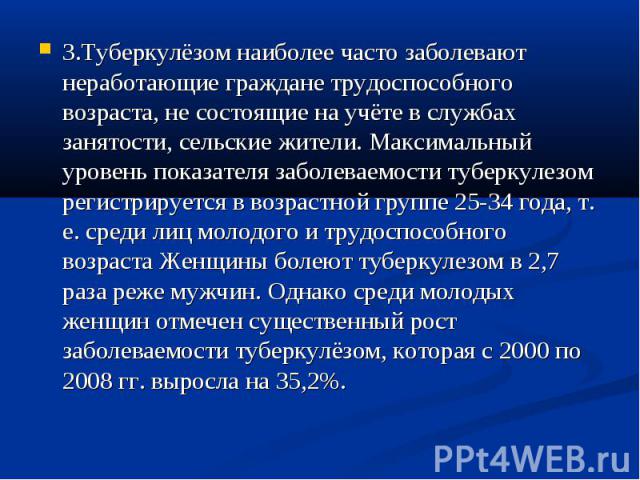 3.Туберкулёзом наиболее часто заболевают неработающие граждане трудоспособного возраста, не состоящие на учёте в службах занятости, сельские жители. Максимальный уровень показателя заболеваемости туберкулезом регистрируется в возрастной группе 25-34 года, т. е. среди лиц молодого и трудоспособного возраста Женщины болеют туберкулезом в 2,7 раза реже мужчин. Однако среди молодых женщин отмечен существенный рост заболеваемости туберкулёзом, которая с 2000 по 2008 гг. выросла на 35,2%.

PPt4WEB.ru